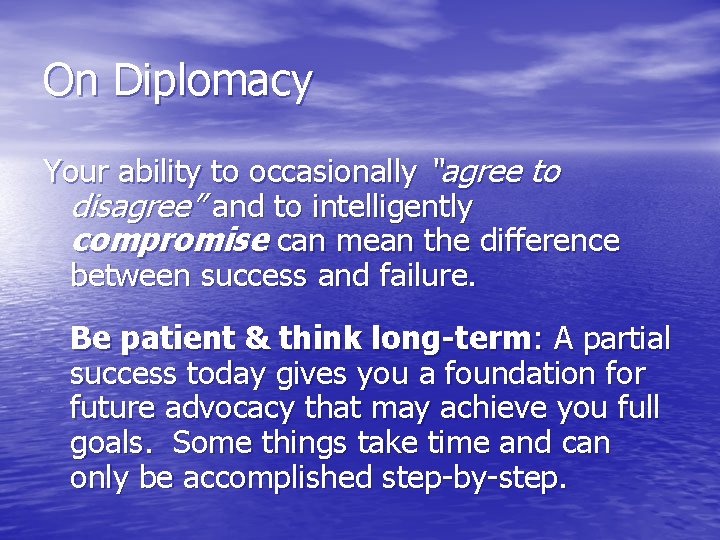 On Diplomacy

Your ability to occasionally "agree to disagree" and to intelligently compromise can mean the difference between success and failure.

Be patient & think long-term: A partial success today gives you a foundation for future advocacy that may achieve you full goals. Some things take time and can only be accomplished step-by-step.